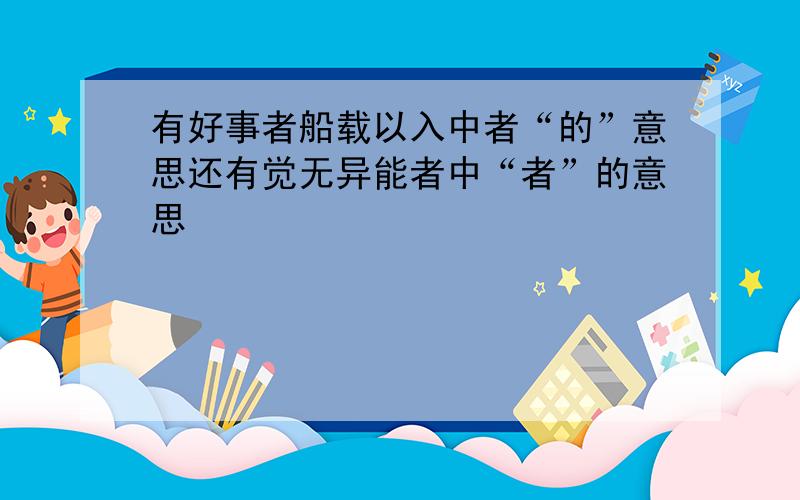 有好事者船载以入中者“的”意思还有觉无异能者中“者”的意思

xyz